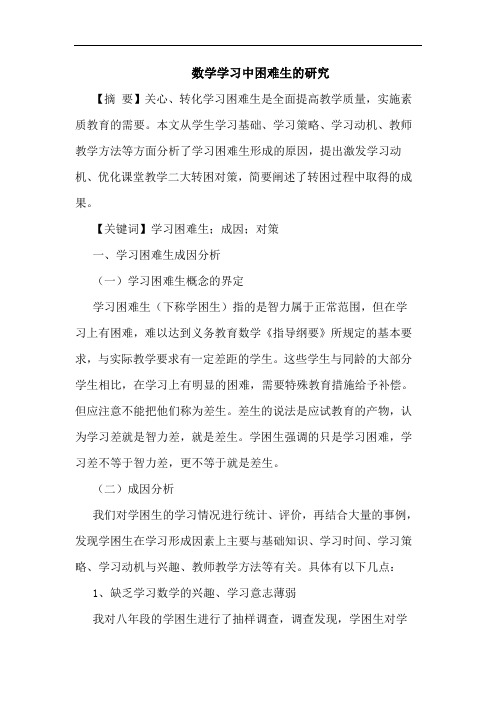 数学学习中困难生的研究

【摘 要】关心、转化学习困难生是全面提高教学质量，实施素质教育的需要。本文从学生学习基础、学习策略、学习动机、教师教学方法等方面分析了学习困难生形成的原因，提出激发学习动机、优化课堂教学二大转困对策，简要阐述了转困过程中取得的成果。

【关键词】学习困难生；成因；对策

一、学习困难生成因分析

（一）学习困难生概念的界定

学习困难生（下称学困生）指的是智力属于正常范围，但在学习上有困难，难以达到义务教育数学《指导纲要》所规定的基本要求，与实际教学要求有一定差距的学生。这些学生与同龄的大部分学生相比，在学习上有明显的困难，需要特殊教育措施给予补偿。但应注意不能把他们称为差生。差生的说法是应试教育的产物，认为学习差就是智力差，就是差生。学困生强调的只是学习困难，学习差不等于智力差，更不等于就是差生。

（二）成因分析

我们对学困生的学习情况进行统计、评价，再结合大量的事例，发现学困生在学习形成因素上主要与基础知识、学习时间、学习策略、学习动机与兴趣、教师教学方法等有关。具体有以下几点：

1、缺乏学习数学的兴趣、学习意志薄弱

我对八年段的学困生进行了抽样调查，调查发现，学困生对学